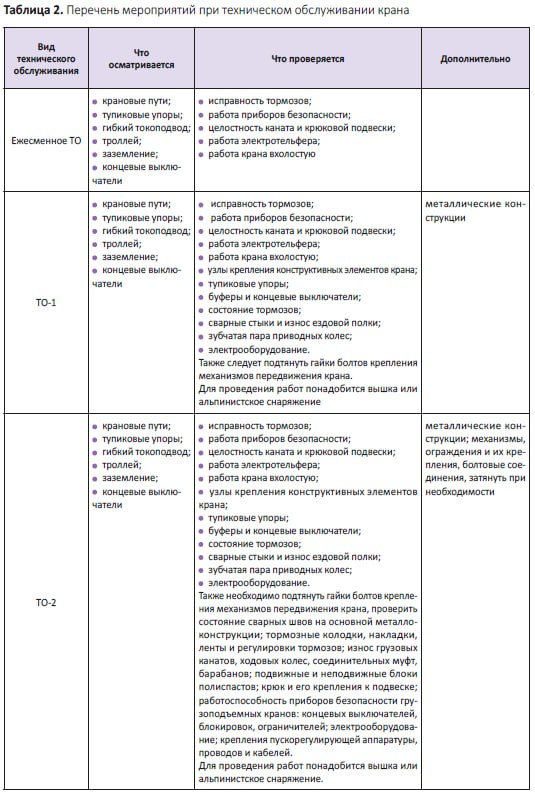 **Таблица 2.** Перечень мероприятий при техническом обслуживании крана

| Вид технического обслуживания | Что осматривается | Что проверяется | Дополнительно |
|---|---|---|---|
| Ежесменное ТО | • крановые пути; • тупиковые упоры; • гибкий токоподвод; • троллей; • заземление; • концевые выключатели | • исправность тормозов; • работа приборов безопасности; • целостность каната и крюковой подвески; • работа электротельфера; • работа крана вхолостую | |
| ТО-1 | • крановые пути; • тупиковые упоры; • гибкий токоподвод; • троллей; • заземление; • концевые выключатели | • исправность тормозов; • работа приборов безопасности; • целостность каната и крюковой подвески; • работа электротельфера; • работа крана вхолостую; • узлы крепления конструктивных элементов крана; • тупиковые упоры; • буферы и концевые выключатели; • состояние тормозов; • сварные стыки и износ ездовой полки; • зубчатая пара приводных колес; • электрооборудование. Также следует подтянуть гайки болтов крепления механизмов передвижения крана. Для проведения работ понадобится вышка или альпинистское снаряжение | металлические конструкции |
| ТО-2 | • крановые пути; • тупиковые упоры; • гибкий токоподвод; • троллей; • заземление; • концевые выключатели | • исправность тормозов; • работа приборов безопасности; • целостность каната и крюковой подвески; • работа электротельфера; • работа крана вхолостую; • узлы крепления конструктивных элементов крана; • тупиковые упоры; • буферы и концевые выключатели; • состояние тормозов; • сварные стыки и износ ездовой полки; • зубчатая пара приводных колес; • электрооборудование. Также необходимо подтянуть гайки болтов крепления механизмов передвижения крана, проверить состояние сварных швов на основной металлоконструкции; тормозные колодки, накладки, ленты и регулировки тормозов; износ грузовых канатов, ходовых колес, соединительных муфт, барабанов; подвижные и неподвижные блоки полиспастов; крюк и его крепления к подвеске; работоспособность приборов безопасности грузоподъемных кранов: концевых выключателей, блокировок, ограничителей; электрооборудование; крепления пускорегулирующей аппаратуры, проводов и кабелей. Для проведения работ понадобится вышка или альпинистское снаряжение. | металлические конструкции; механизмы, ограждения и их крепления, болтовые соединения, затянуть при необходимости |